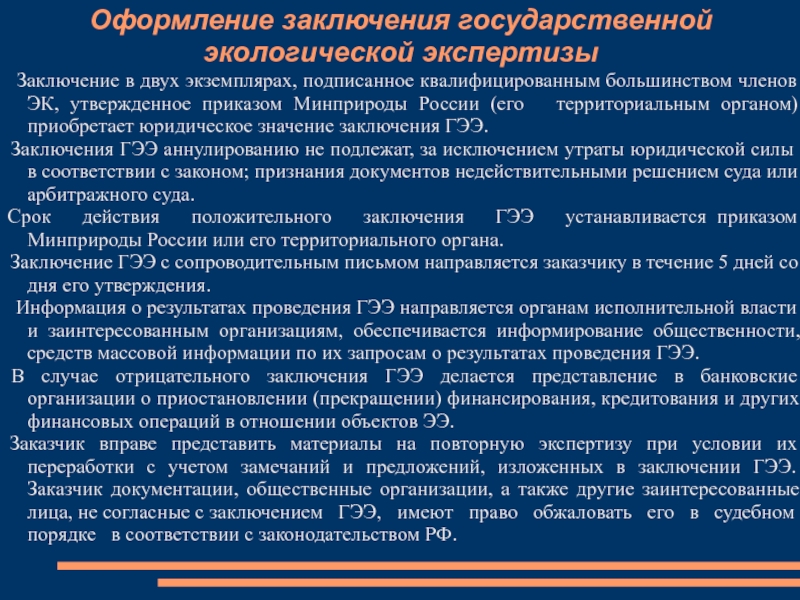 Оформление заключения государственной экологической экспертизы

Заключение в двух экземплярах, подписанное квалифицированным большинством членов ЭК, утвержденное приказом Минприроды России (его территориальным органом) приобретает юридическое значение заключения ГЭЭ.

Заключения ГЭЭ аннулированию не подлежат, за исключением утраты юридической силы в соответствии с законом; признания документов недействительными решением суда или арбитражного суда.

Срок действия положительного заключения ГЭЭ устанавливается приказом Минприроды России или его территориального органа.

Заключение ГЭЭ с сопроводительным письмом направляется заказчику в течение 5 дней со дня его утверждения.

Информация о результатах проведения ГЭЭ направляется органам исполнительной власти и заинтересованным организациям, обеспечивается информирование общественности, средств массовой информации по их запросам о результатах проведения ГЭЭ.

В случае отрицательного заключения ГЭЭ делается представление в банковские организации о приостановлении (прекращении) финансирования, кредитования и других финансовых операций в отношении объектов ЭЭ.

Заказчик вправе представить материалы на повторную экспертизу при условии их переработки с учетом замечаний и предложений, изложенных в заключении ГЭЭ. Заказчик документации, общественные организации, а также другие заинтересованные лица, не согласные с заключением ГЭЭ, имеют право обжаловать его в судебном порядке в соответствии с законодательством РФ.